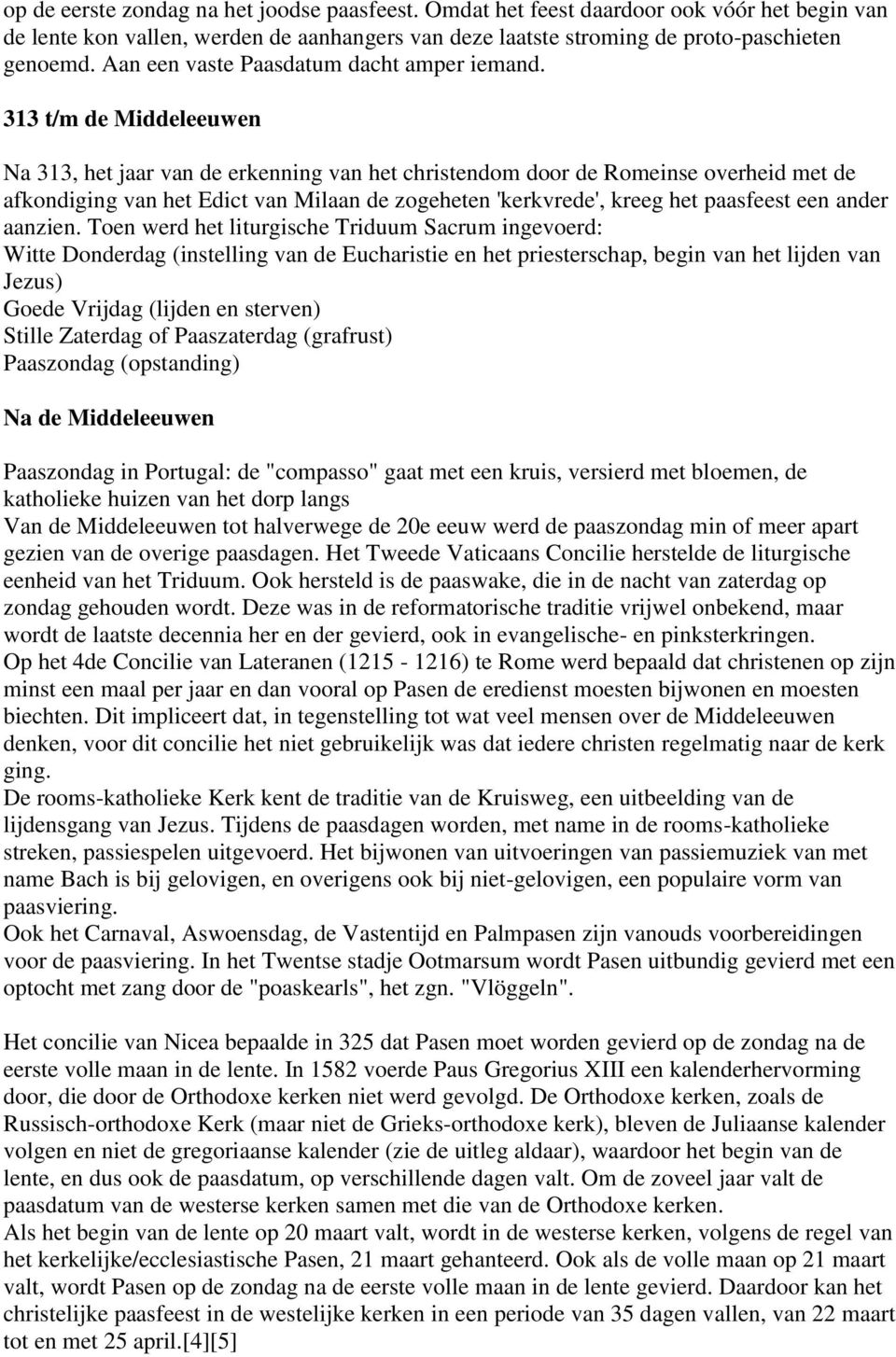 op de eerste zondag na het joodse paasfeest. Omdat het feest daardoor ook vóór het begin van de lente kon vallen, werden de aanhangers van deze laatste stroming de proto-paschieten genoemd. Aan een vaste Paasdatum dacht amper iemand.

313 t/m de Middeleeuwen

Na 313, het jaar van de erkenning van het christendom door de Romeinse overheid met de afkondiging van het Edict van Milaan de zogeheten 'kerkvrede', kreeg het paasfeest een ander aanzien. Toen werd het liturgische Triduum Sacrum ingevoerd:
Witte Donderdag (instelling van de Eucharistie en het priesterschap, begin van het lijden van Jezus)
Goede Vrijdag (lijden en sterven)
Stille Zaterdag of Paaszaterdag (grafrust)
Paaszondag (opstanding)

Na de Middeleeuwen

Paaszondag in Portugal: de "compasso" gaat met een kruis, versierd met bloemen, de katholieke huizen van het dorp langs
Van de Middeleeuwen tot halverwege de 20e eeuw werd de paaszondag min of meer apart gezien van de overige paasdagen. Het Tweede Vaticaans Concilie herstelde de liturgische eenheid van het Triduum. Ook hersteld is de paaswake, die in de nacht van zaterdag op zondag gehouden wordt. Deze was in de reformatorische traditie vrijwel onbekend, maar wordt de laatste decennia her en der gevierd, ook in evangelische- en pinksterkringen.
Op het 4de Concilie van Lateranen (1215 - 1216) te Rome werd bepaald dat christenen op zijn minst een maal per jaar en dan vooral op Pasen de eredienst moesten bijwonen en moesten biechten. Dit impliceert dat, in tegenstelling tot wat veel mensen over de Middeleeuwen denken, voor dit concilie het niet gebruikelijk was dat iedere christen regelmatig naar de kerk ging.
De rooms-katholieke Kerk kent de traditie van de Kruisweg, een uitbeelding van de lijdensgang van Jezus. Tijdens de paasdagen worden, met name in de rooms-katholieke streken, passiespelen uitgevoerd. Het bijwonen van uitvoeringen van passiemuziek van met name Bach is bij gelovigen, en overigens ook bij niet-gelovigen, een populaire vorm van paasviering.
Ook het Carnaval, Aswoensdag, de Vastentijd en Palmpasen zijn vanouds voorbereidingen voor de paasviering. In het Twentse stadje Ootmarsum wordt Pasen uitbundig gevierd met een optocht met zang door de "poaskearls", het zgn. "Vlöggeln".

Het concilie van Nicea bepaalde in 325 dat Pasen moet worden gevierd op de zondag na de eerste volle maan in de lente. In 1582 voerde Paus Gregorius XIII een kalenderhervorming door, die door de Orthodoxe kerken niet werd gevolgd. De Orthodoxe kerken, zoals de Russisch-orthodoxe Kerk (maar niet de Grieks-orthodoxe kerk), bleven de Juliaanse kalender volgen en niet de gregoriaanse kalender (zie de uitleg aldaar), waardoor het begin van de lente, en dus ook de paasdatum, op verschillende dagen valt. Om de zoveel jaar valt de paasdatum van de westerse kerken samen met die van de Orthodoxe kerken.
Als het begin van de lente op 20 maart valt, wordt in de westerse kerken, volgens de regel van het kerkelijke/ecclesiastische Pasen, 21 maart gehanteerd. Ook als de volle maan op 21 maart valt, wordt Pasen op de zondag na de eerste volle maan in de lente gevierd. Daardoor kan het christelijke paasfeest in de westelijke kerken in een periode van 35 dagen vallen, van 22 maart tot en met 25 april.[4][5]